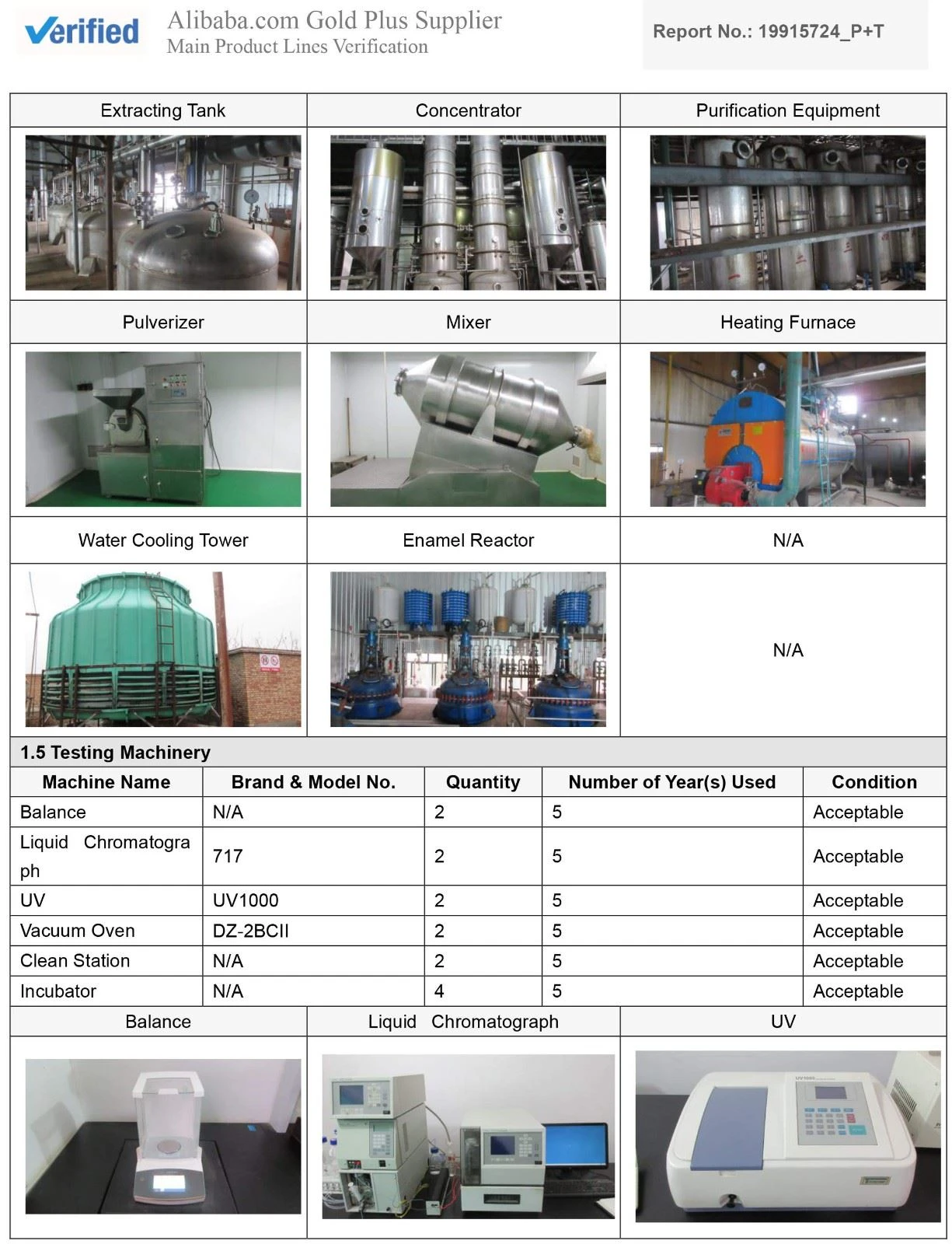 Verified Alibaba.com Gold Plus Supplier
Main Product Lines Verification

Report No.: 19915724_P+T

| Extracting Tank | Concentrator | Purification Equipment |
|---|---|---|
| | | |
| Pulverizer | Mixer | Heating Furnace |
| | | |
| Water Cooling Tower | Enamel Reactor | N/A |
| | | N/A |

1.5 Testing Machinery

| Machine Name | Brand & Model No. | Quantity | Number of Year(s) Used | Condition |
|---|---|---|---|---|
| Balance | N/A | 2 | 5 | Acceptable |
| Liquid Chromatograph | 717 | 2 | 5 | Acceptable |
| UV | UV1000 | 2 | 5 | Acceptable |
| Vacuum Oven | DZ-2BCII | 2 | 5 | Acceptable |
| Clean Station | N/A | 2 | 5 | Acceptable |
| Incubator | N/A | 4 | 5 | Acceptable |

| Balance | Liquid Chromatograph | UV |
|---|---|---|
| | | UV1000 |